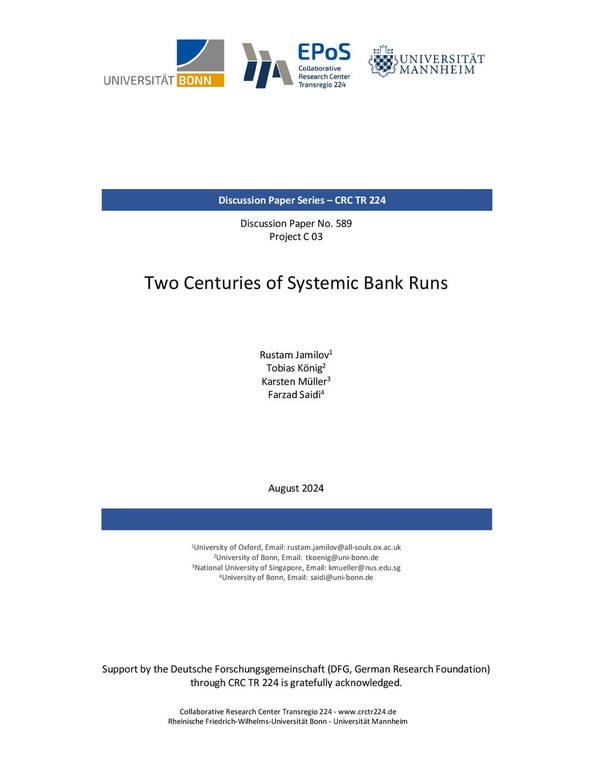 UNIVERSITÄT BONN

EPoS
Collaborative Research Center Transregio 224

UNIVERSITÄT MANNHEIM

Discussion Paper Series – CRC TR 224

Discussion Paper No. 589
Project C 03

Two Centuries of Systemic Bank Runs

Rustam Jamilov$^1$
Tobias König$^2$
Karsten Müller$^3$
Farzad Saidi$^4$

August 2024

$^1$University of Oxford, Email: rustam.jamilov@all-souls.ox.ac.uk
$^2$University of Bonn, Email: tkoenig@uni-bonn.de
$^3$National University of Singapore, Email: kmueller@nus.edu.sg
$^4$University of Bonn, Email: saidi@uni-bonn.de

Support by the Deutsche Forschungsgemeinschaft (DFG, German Research Foundation) through CRC TR 224 is gratefully acknowledged.

Collaborative Research Center Transregio 224 - www.crctr224.de
Rheinische Friedrich-Wilhelms-Universität Bonn - Universität Mannheim